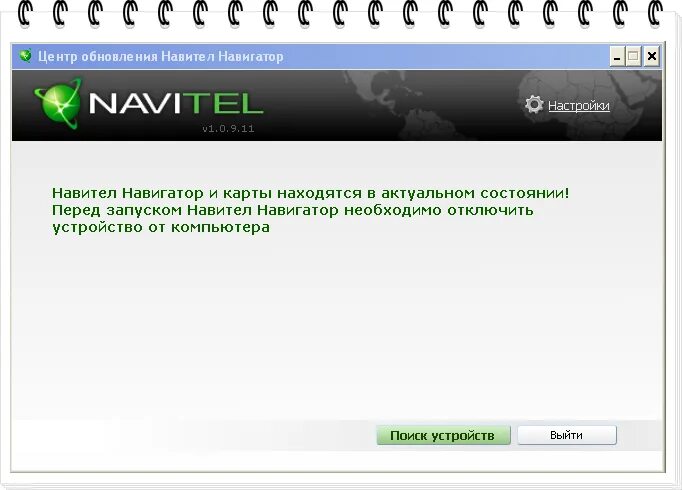 Центр обновления Навител Навигатор

NAVITEL
v1.0.9.11

Настройки

Навител Навигатор и карты находятся в актуальном состоянии! Перед запуском Навител Навигатор необходимо отключить устройство от компьютера

Поиск устройств

Выйти